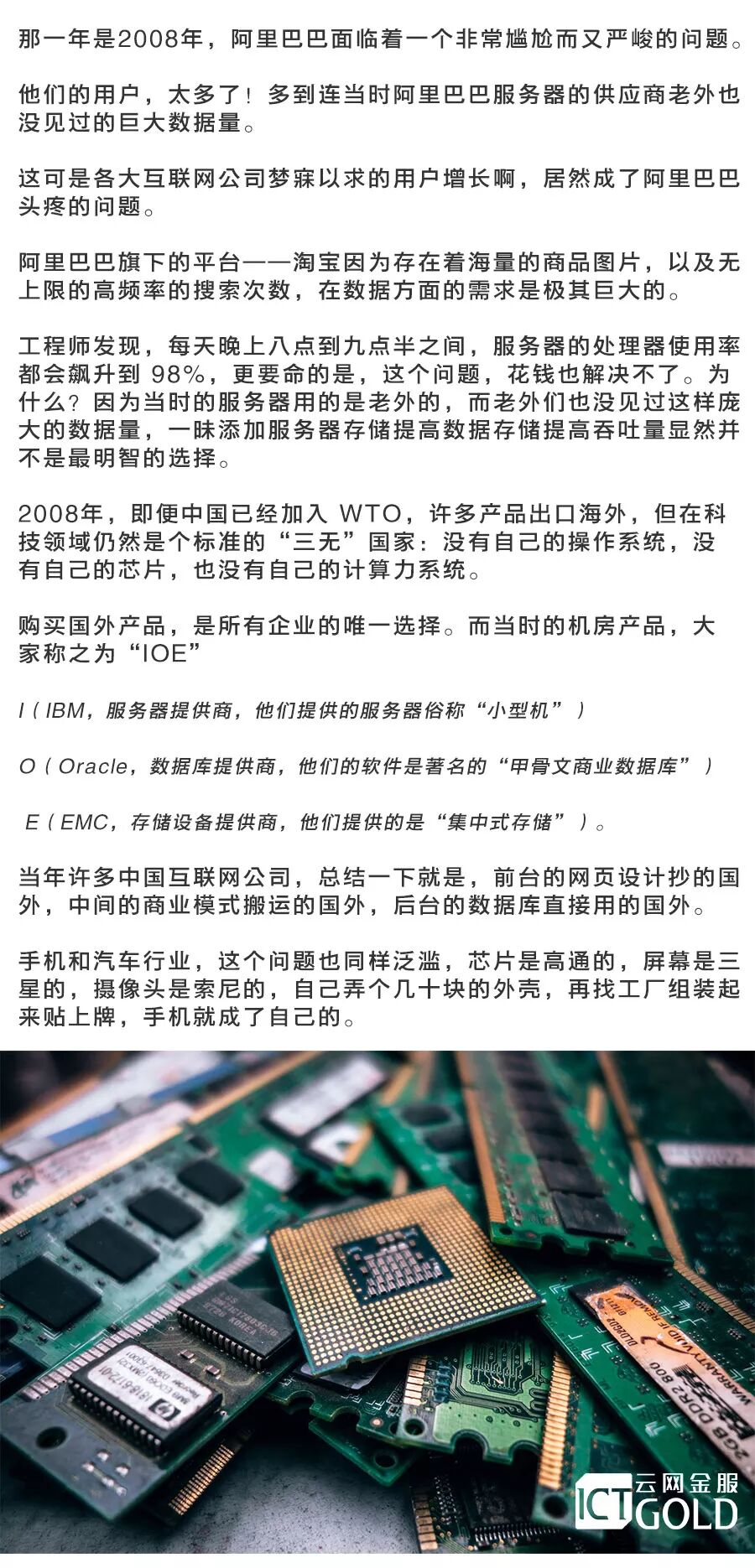 那一年是2008年，阿里巴巴面临着一个非常尴尬而又严峻的问题。

他们的用户，太多了！多到连当时阿里巴巴服务器的供应商老外也没见过的巨大数据量。

这可是各大互联网公司梦寐以求的用户增长啊，居然成了阿里巴巴头疼的问题。

阿里巴巴旗下的平台——淘宝因为存在着海量的商品图片，以及无上限的高频率的搜索次数，在数据方面的需求是极其巨大的。

工程师发现，每天晚上八点到九点半之间，服务器的处理器使用率都会飙升到98%，更要命的是，这个问题，花钱也解决不了。为什么？因为当时的服务器用的是老外的，而老外们也没见过这样庞大的数据量，一昧添加服务器存储提高数据存储提高吞吐量显然并不是最明智的选择。

2008年，即便中国已经加入WTO，许多产品出口海外，但在科技领域仍然是个标准的“三无”国家：没有自己的操作系统，没有自己的芯片，也没有自己的计算力系统。

购买国外产品，是所有企业的唯一选择。而当时的机房产品，大家称之为“IOE”

I（IBM，服务器提供商，他们提供的服务器俗称“小型机”）

O（Oracle，数据库提供商，他们的软件是著名的“甲骨文商业数据库”）

E（EMC，存储设备提供商，他们提供的是“集中式存储”）。

当年许多中国互联网公司，总结一下就是，前台的网页设计抄的国外，中间的商业模式搬运的国外，后台的数据库直接用的国外。

手机和汽车行业，这个问题也同样泛滥，芯片是高通的，屏幕是三星的，摄像头是索尼的，自己弄个几十块的外壳，再找工厂组装起来贴上牌，手机就成了自己的。

云网金服
ICT GOLD